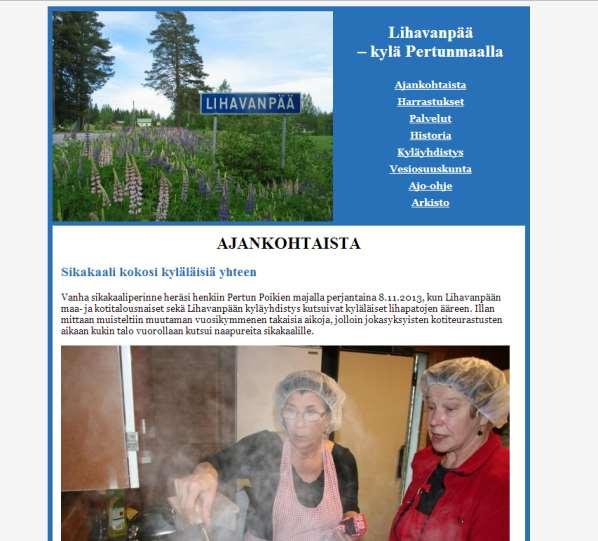 LIHAVANPÄÄ

Lihavanpää
– kylä Pertunmaalla

Ajankohtaista
Harrastukset
Palvelut
Historia
Kyläyhdistys
Vesiosuuskunta
Ajo-ohje
Arkisto

AJANKOHTAISTA

Sikakaali kokosi kyläläisiä yhteen

Vanha sikakaaliperinne heräsi henkiin Pertun Poikien majalla perjantaina 8.11.2013, kun Lihavanpään maa- ja kotitalousnaiset sekä Lihavanpään kyläyhdistys kutsuivat kyläläiset lihapatojen ääreen. Illan mittaan muisteltiin muutaman vuosikymmenen takaisia aikoja, jolloin jokasyksyisten kotiteurastusten aikaan kukin talo vuorollaan kutsui naapureita sikakaalille.